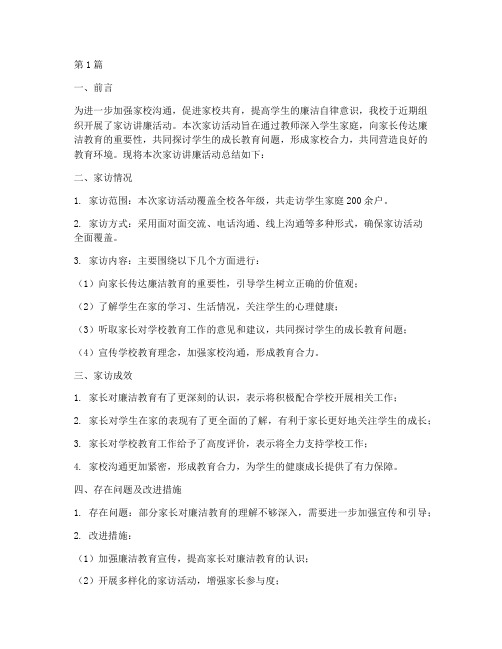 第 1 篇

一、前言

为进一步加强家校沟通，促进家校共育，提高学生的廉洁自律意识，我校于近期组织开展了家访讲廉活动。本次家访活动旨在通过教师深入学生家庭，向家长传达廉洁教育的重要性，共同探讨学生的成长教育问题，形成家校合力，共同营造良好的教育环境。现将本次家访讲廉活动总结如下：

二、家访情况

1. 家访范围：本次家访活动覆盖全校各年级，共走访学生家庭 200 余户。

2. 家访方式：采用面对面交流、电话沟通、线上沟通等多种形式，确保家访活动全面覆盖。

3. 家访内容：主要围绕以下几个方面进行：

（1）向家长传达廉洁教育的重要性，引导学生树立正确的价值观；

（2）了解学生在家的学习、生活情况，关注学生的心理健康；

（3）听取家长对学校教育工作的意见和建议，共同探讨学生的成长教育问题；

（4）宣传学校教育理念，加强家校沟通，形成教育合力。

三、家访成效

1. 家长对廉洁教育有了更深刻的认识，表示将积极配合学校开展相关工作；

2. 家长对学生在家的表现有了更全面的了解，有利于家长更好地关注学生的成长；

3. 家长对学校教育工作给予了高度评价，表示将全力支持学校工作；

4. 家校沟通更加紧密，形成教育合力，为学生的健康成长提供了有力保障。

四、存在问题及改进措施

1. 存在问题：部分家长对廉洁教育的理解不够深入，需要进一步加强宣传和引导；

2. 改进措施：

（1）加强廉洁教育宣传，提高家长对廉洁教育的认识；

（2）开展多样化的家访活动，增强家长参与度；